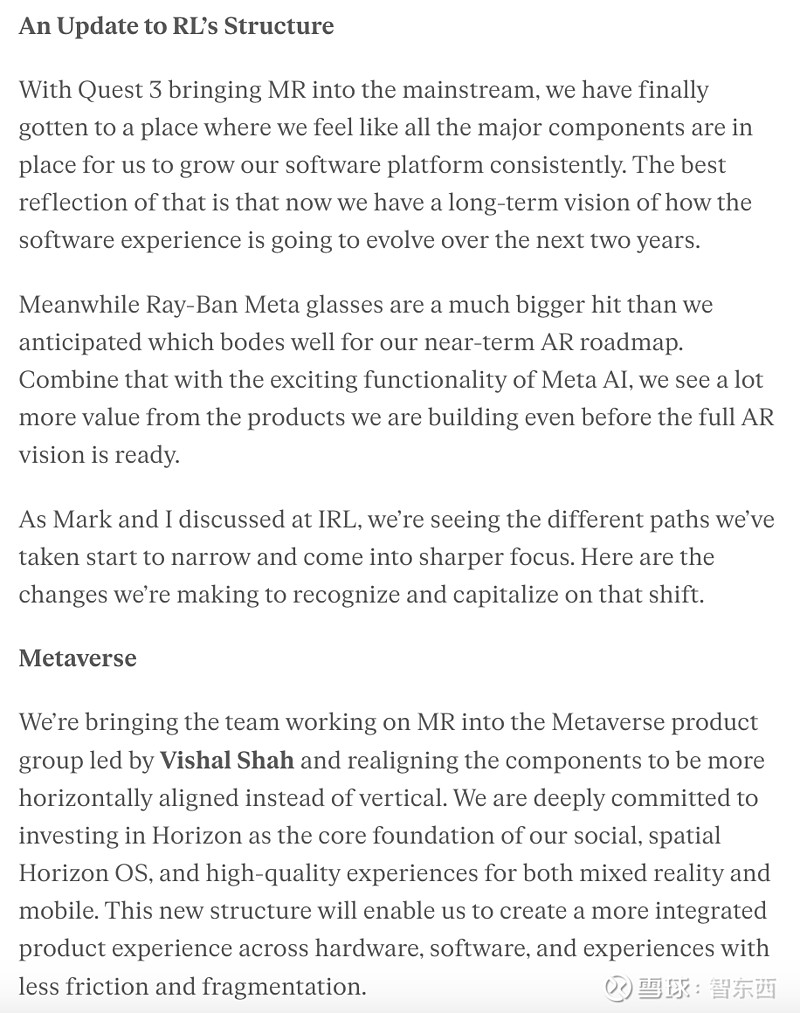 An Update to RL's Structure

With Quest 3 bringing MR into the mainstream, we have finally gotten to a place where we feel like all the major components are in place for us to grow our software platform consistently. The best reflection of that is that now we have a long-term vision of how the software experience is going to evolve over the next two years.

Meanwhile Ray-Ban Meta glasses are a much bigger hit than we anticipated which bodes well for our near-term AR roadmap. Combine that with the exciting functionality of Meta AI, we see a lot more value from the products we are building even before the full AR vision is ready.

As Mark and I discussed at IRL, we're seeing the different paths we've taken start to narrow and come into sharper focus. Here are the changes we're making to recognize and capitalize on that shift.

Metaverse

We're bringing the team working on MR into the Metaverse product group led by Vishal Shah and realigning the components to be more horizontally aligned instead of vertical. We are deeply committed to investing in Horizon as the core foundation of our social, spatial Horizon OS, and high-quality experiences for both mixed reality and mobile. This new structure will enable us to create a more integrated product experience across hardware, software, and experiences with less friction and fragmentation.

雪球：智东西